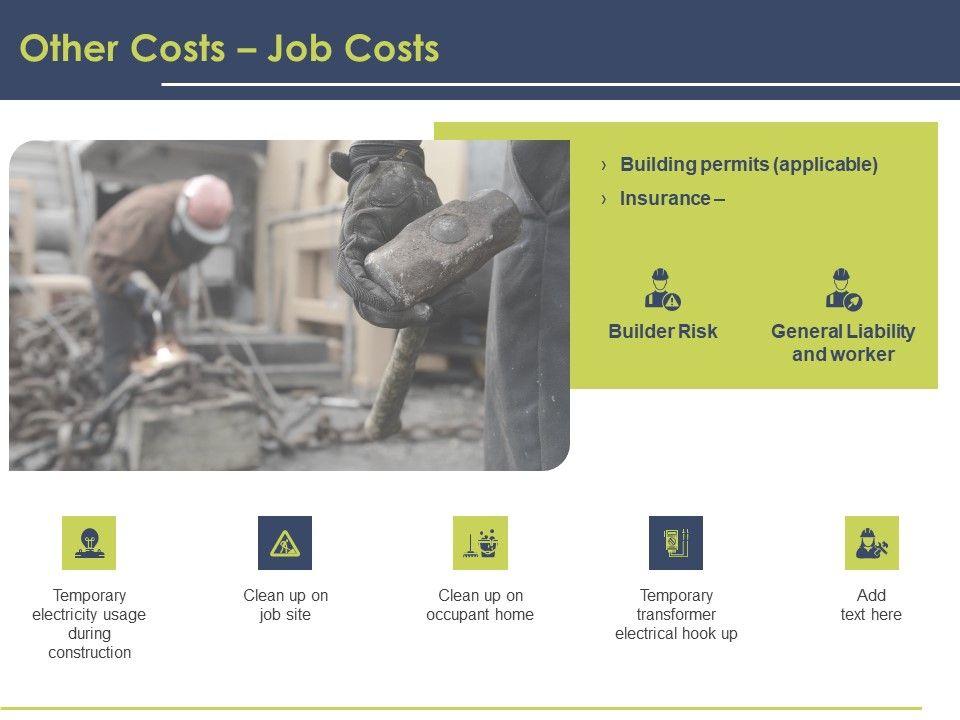 Other Costs – Job Costs

› Building permits (applicable)

› Insurance –

Builder Risk

General Liability and worker

Temporary electricity usage during construction

Clean up on job site

Clean up on occupant home

Temporary transformer electrical hook up

Add text here